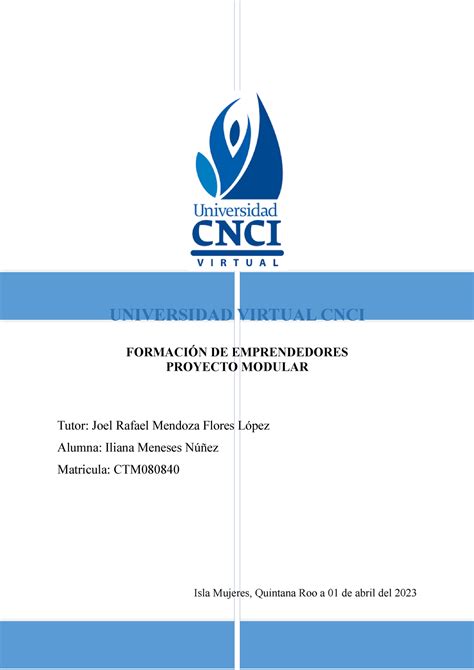 Universidad
CNCI
VIRTUAL

UNIVERSIDAD VIRTUAL CNCI

FORMACIÓN DE EMPRENDEDORES
PROYECTO MODULAR

Tutor: Joel Rafael Mendoza Flores López

Alumna: Iliana Meneses Núñez

Matricula: CTM080840

Isla Mujeres, Quintana Roo a 01 de abril del 2023